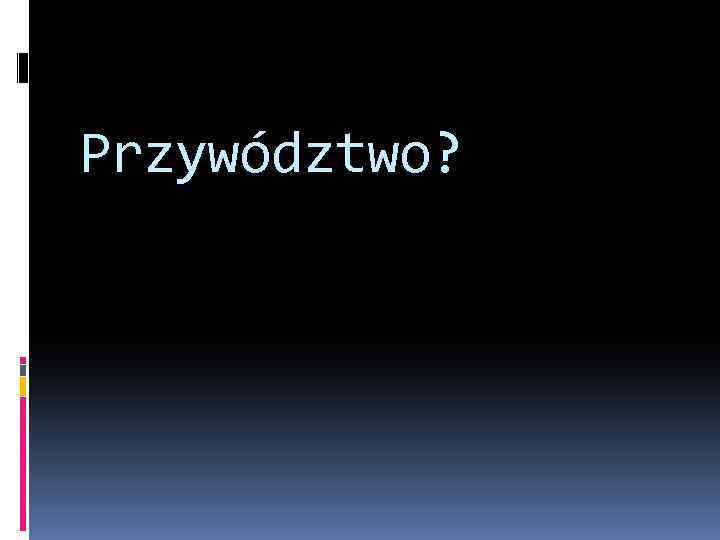 Przywództwo?